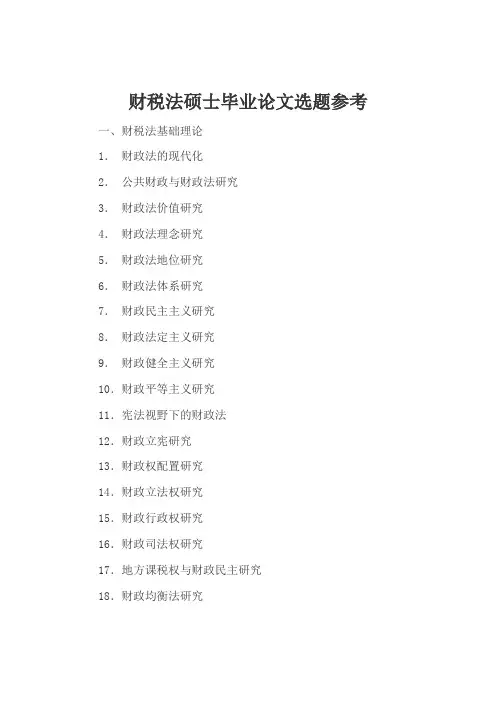 财税法硕士毕业论文选题参考

一、财税法基础理论

1. 财政法的现代化

2. 公共财政与财政法研究

3. 财政法价值研究

4. 财政法理念研究

5. 财政法地位研究

6. 财政法体系研究

7. 财政民主主义研究

8. 财政法定主义研究

9. 财政健全主义研究

10. 财政平等主义研究

11. 宪法视野下的财政法

12. 财政立宪研究

13. 财政权配置研究

14. 财政立法权研究

15. 财政行政权研究

16. 财政司法权研究

17. 地方课税权与财政民主研究

18. 财政均衡法研究